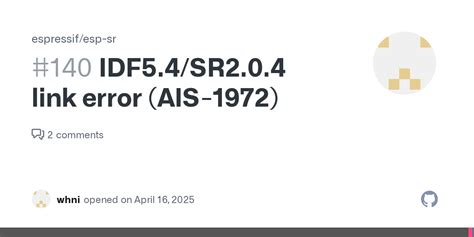 espressif/esp-sr

#140 IDF5.4/SR2.0.4 link error (AIS-1972)

2 comments

whni opened on April 16, 2025